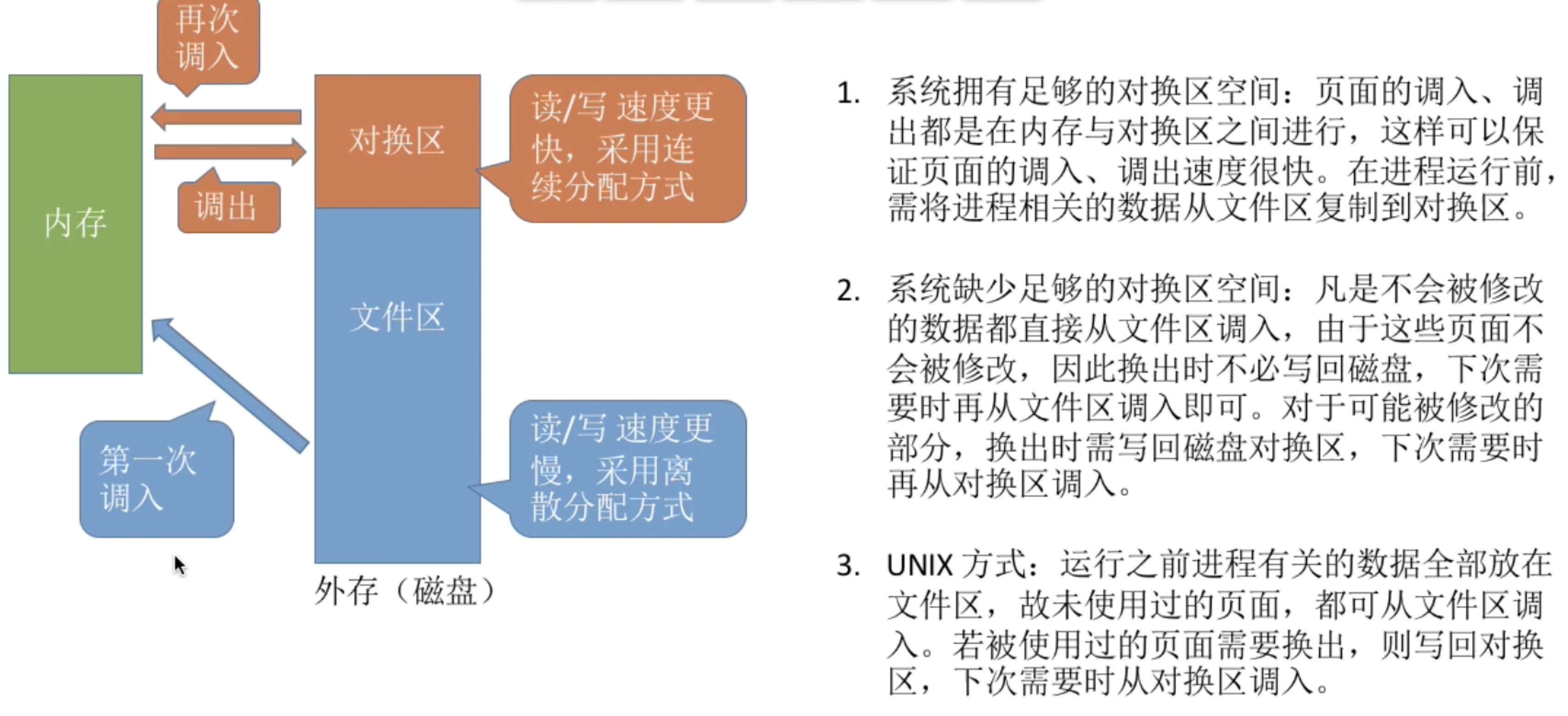 再次调入

内存

调出

对换区

读/写 速度更快，采用连续分配方式

文件区

第一次调入

读/写 速度更慢，采用离散分配方式

外存（磁盘）

1. 系统拥有足够的对换区空间：页面的调入、调出都是在内存与对换区之间进行，这样可以保证页面的调入、调出速度很快。在进程运行前，需将进程相关的数据从文件区复制到对换区。

2. 系统缺少足够的对换区空间：凡是不会被修改的数据都直接从文件区调入，由于这些页面不会被修改，因此换出时不必写回磁盘，下次需要时再从文件区调入即可。对于可能被修改的部分，换出时需写回磁盘对换区，下次需要时再从对换区调入。

3. UNIX 方式：运行之前进程有关的数据全部放在文件区，故未使用过的页面，都可从文件区调入。若被使用过的页面需要换出，则写回对换区，下次需要时从对换区调入。